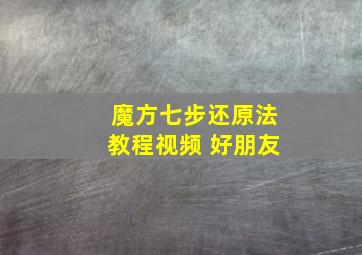 魔方七步还原法
教程视频 好朋友